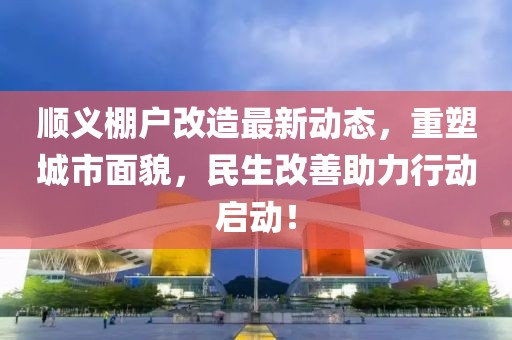 顺义棚户改造最新动态，重塑城市面貌，民生改善助力行动启动！